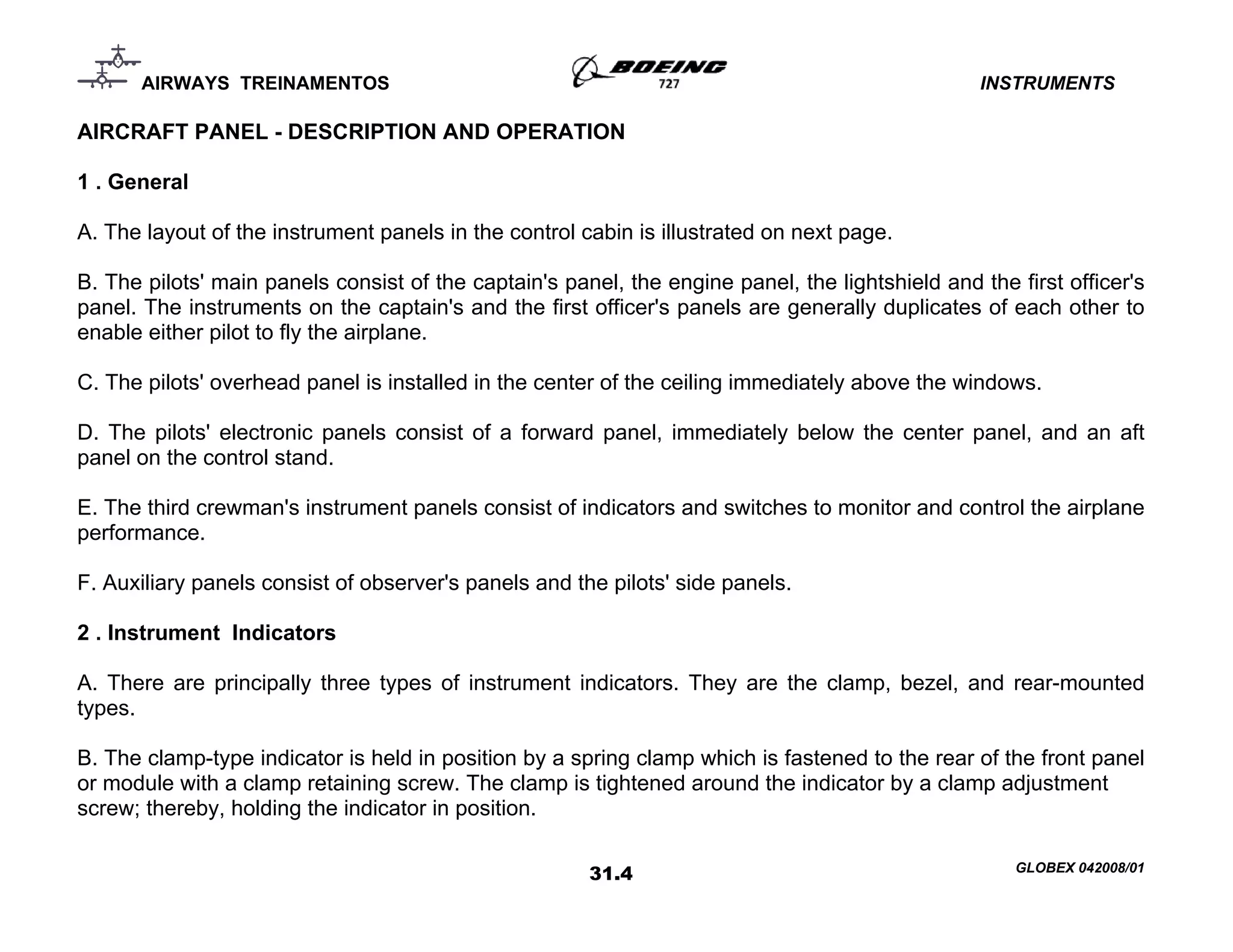 AIRWAYS TREINAMENTOS

BOEING
727

INSTRUMENTS

AIRCRAFT PANEL - DESCRIPTION AND OPERATION

1 . General

A. The layout of the instrument panels in the control cabin is illustrated on next page.

B. The pilots' main panels consist of the captain's panel, the engine panel, the lightshield and the first officer's panel. The instruments on the captain's and the first officer's panels are generally duplicates of each other to enable either pilot to fly the airplane.

C. The pilots' overhead panel is installed in the center of the ceiling immediately above the windows.

D. The pilots' electronic panels consist of a forward panel, immediately below the center panel, and an aft panel on the control stand.

E. The third crewman's instrument panels consist of indicators and switches to monitor and control the airplane performance.

F. Auxiliary panels consist of observer's panels and the pilots' side panels.

2 . Instrument Indicators

A. There are principally three types of instrument indicators. They are the clamp, bezel, and rear-mounted types.

B. The clamp-type indicator is held in position by a spring clamp which is fastened to the rear of the front panel or module with a clamp retaining screw. The clamp is tightened around the indicator by a clamp adjustment screw; thereby, holding the indicator in position.

31.4

GLOBEX 042008/01